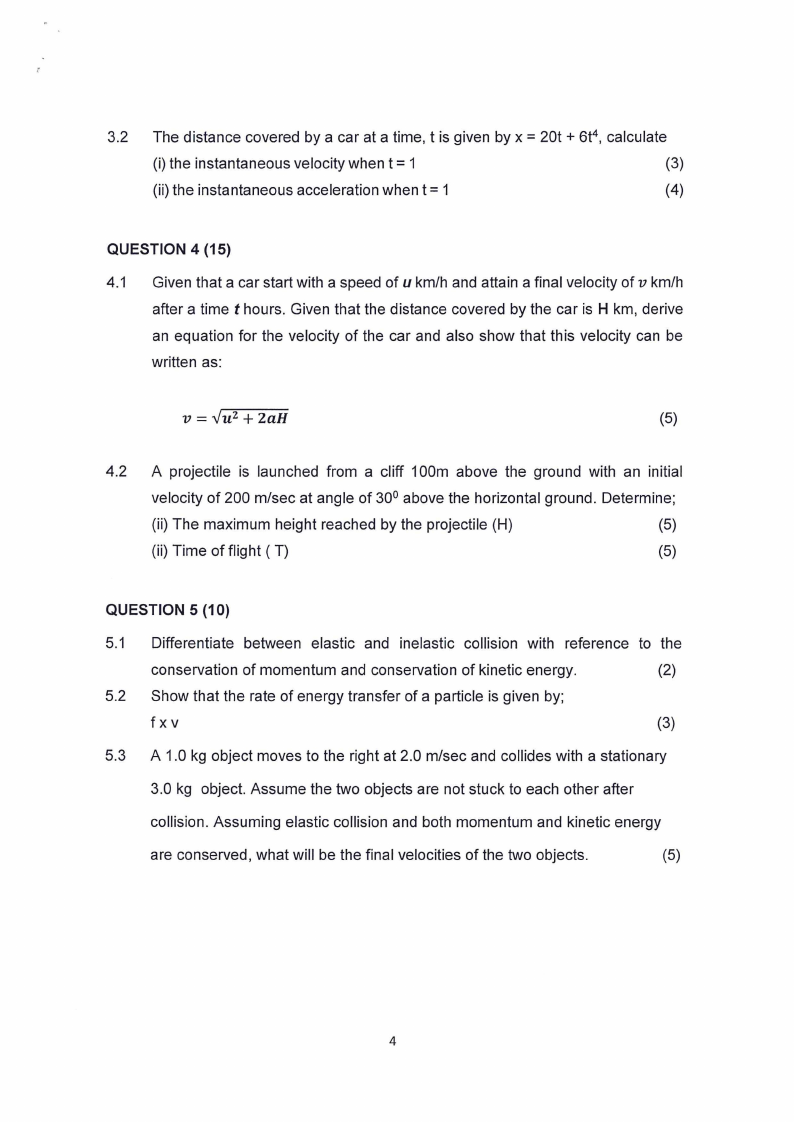 3.2 The distance covered by a car at a time, t is given by $x = 20t + 6t^4$, calculate

(i) the instantaneous velocity when t = 1 (3)

(ii) the instantaneous acceleration when t = 1 (4)

QUESTION 4 (15)

4.1 Given that a car start with a speed of u km/h and attain a final velocity of v km/h after a time t hours. Given that the distance covered by the car is H km, derive an equation for the velocity of the car and also show that this velocity can be written as:

$v = \sqrt{u^2 + 2aH}$ (5)

4.2 A projectile is launched from a cliff 100m above the ground with an initial velocity of 200 m/sec at angle of $30^0$ above the horizontal ground. Determine;

(ii) The maximum height reached by the projectile (H) (5)

(ii) Time of flight ( T) (5)

QUESTION 5 (10)

5.1 Differentiate between elastic and inelastic collision with reference to the conservation of momentum and conservation of kinetic energy. (2)

5.2 Show that the rate of energy transfer of a particle is given by;

f x v (3)

5.3 A 1.0 kg object moves to the right at 2.0 m/sec and collides with a stationary 3.0 kg object. Assume the two objects are not stuck to each other after collision. Assuming elastic collision and both momentum and kinetic energy are conserved, what will be the final velocities of the two objects. (5)

4